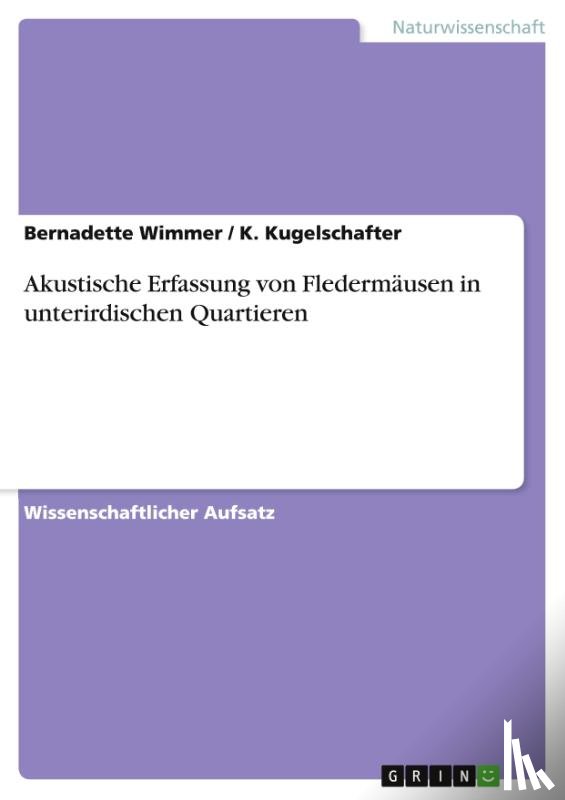 Naturwissenschaft

Bernadette Wimmer / K. Kugelschafter

Akustische Erfassung von Fledermäusen in unterirdischen Quartieren

Wissenschaftlicher Aufsatz

GRIN